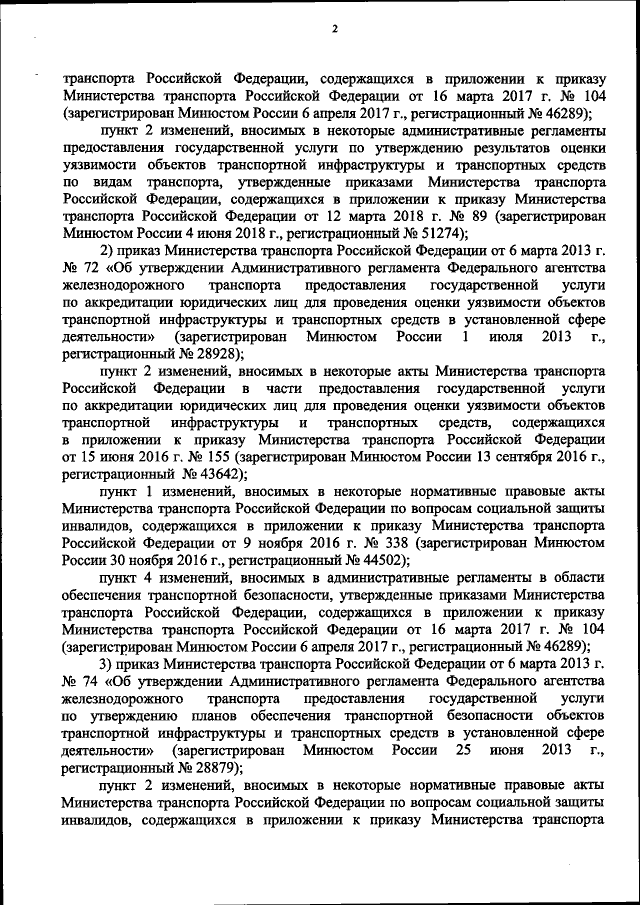 2

транспорта Российской Федерации, содержащихся в приложении к приказу Министерства транспорта Российской Федерации от 16 марта 2017 г. № 104 (зарегистрирован Минюстом России 6 апреля 2017 г., регистрационный № 46289);

пункт 2 изменений, вносимых в некоторые административные регламенты предоставления государственной услуги по утверждению результатов оценки уязвимости объектов транспортной инфраструктуры и транспортных средств по видам транспорта, утвержденные приказами Министерства транспорта Российской Федерации, содержащихся в приложении к приказу Министерства транспорта Российской Федерации от 12 марта 2018 г. № 89 (зарегистрирован Минюстом России 4 июня 2018 г., регистрационный № 51274);

2) приказ Министерства транспорта Российской Федерации от 6 марта 2013 г. № 72 «Об утверждении Административного регламента Федерального агентства железнодорожного транспорта предоставления государственной услуги по аккредитации юридических лиц для проведения оценки уязвимости объектов транспортной инфраструктуры и транспортных средств в установленной сфере деятельности» (зарегистрирован Минюстом России 1 июля 2013 г., регистрационный № 28928);

пункт 2 изменений, вносимых в некоторые акты Министерства транспорта Российской Федерации в части предоставления государственной услуги по аккредитации юридических лиц для проведения оценки уязвимости объектов транспортной инфраструктуры и транспортных средств, содержащихся в приложении к приказу Министерства транспорта Российской Федерации от 15 июня 2016 г. № 155 (зарегистрирован Минюстом России 13 сентября 2016 г., регистрационный № 43642);

пункт 1 изменений, вносимых в некоторые нормативные правовые акты Министерства транспорта Российской Федерации по вопросам социальной защиты инвалидов, содержащихся в приложении к приказу Министерства транспорта Российской Федерации от 9 ноября 2016 г. № 338 (зарегистрирован Минюстом России 30 ноября 2016 г., регистрационный № 44502);

пункт 4 изменений, вносимых в административные регламенты в области обеспечения транспортной безопасности, утвержденные приказами Министерства транспорта Российской Федерации, содержащихся в приложении к приказу Министерства транспорта Российской Федерации от 16 марта 2017 г. № 104 (зарегистрирован Минюстом России 6 апреля 2017 г., регистрационный № 46289);

3) приказ Министерства транспорта Российской Федерации от 6 марта 2013 г. № 74 «Об утверждении Административного регламента Федерального агентства железнодорожного транспорта предоставления государственной услуги по утверждению планов обеспечения транспортной безопасности объектов транспортной инфраструктуры и транспортных средств в установленной сфере деятельности» (зарегистрирован Минюстом России 25 июня 2013 г., регистрационный № 28879);

пункт 2 изменений, вносимых в некоторые нормативные правовые акты Министерства транспорта Российской Федерации по вопросам социальной защиты инвалидов, содержащихся в приложении к приказу Министерства транспорта